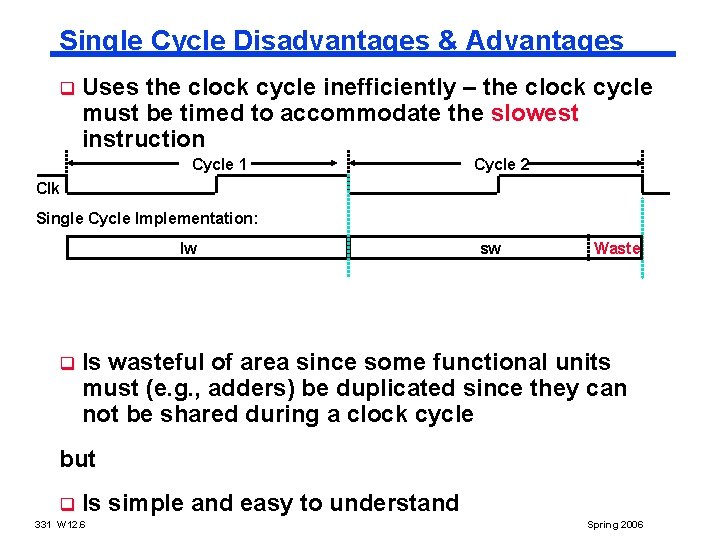 Single Cycle Disadvantages & Advantages

❑ Uses the clock cycle inefficiently – the clock cycle must be timed to accommodate the slowest instruction

Cycle 1

Cycle 2

Clk

Single Cycle Implementation:

lw

sw

Waste

❑ Is wasteful of area since some functional units must (e.g., adders) be duplicated since they can not be shared during a clock cycle

but

❑ Is simple and easy to understand

331 W12.6

Spring 2006